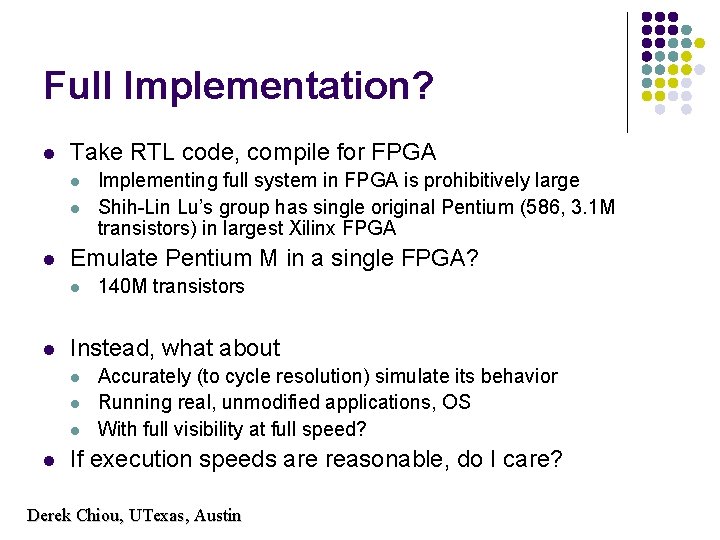 Full Implementation?

- Take RTL code, compile for FPGA
  - Implementing full system in FPGA is prohibitively large
  - Shih-Lin Lu's group has single original Pentium (586, 3.1M transistors) in largest Xilinx FPGA
- Emulate Pentium M in a single FPGA?
  - 140M transistors
- Instead, what about
  - Accurately (to cycle resolution) simulate its behavior
  - Running real, unmodified applications, OS
  - With full visibility at full speed?
- If execution speeds are reasonable, do I care?

Derek Chiou, UTexas, Austin